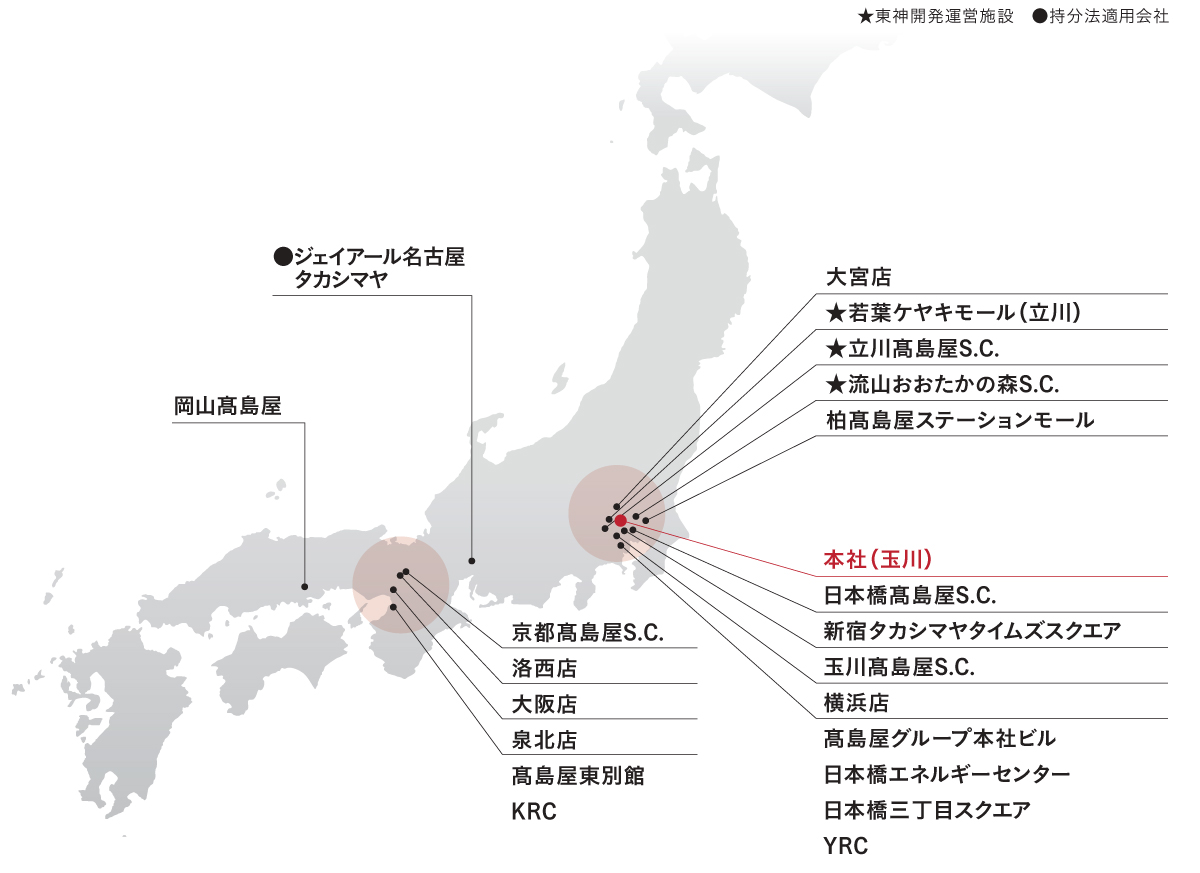 ★東神開発運営施設　●持分法適用会社

●ジェイアール名古屋タカシマヤ

岡山髙島屋

大宮店
★若葉ケヤキモール（立川）
★立川髙島屋S.C.
★流山おおたかの森S.C.
柏髙島屋ステーションモール

本社（玉川）
日本橋髙島屋S.C.
新宿タカシマヤタイムズスクエア
玉川髙島屋S.C.
横浜店
髙島屋グループ本社ビル
日本橋エネルギーセンター
日本橋三丁目スクエア
YRC

京都髙島屋S.C.
洛西店
大阪店
泉北店
髙島屋東別館
KRC